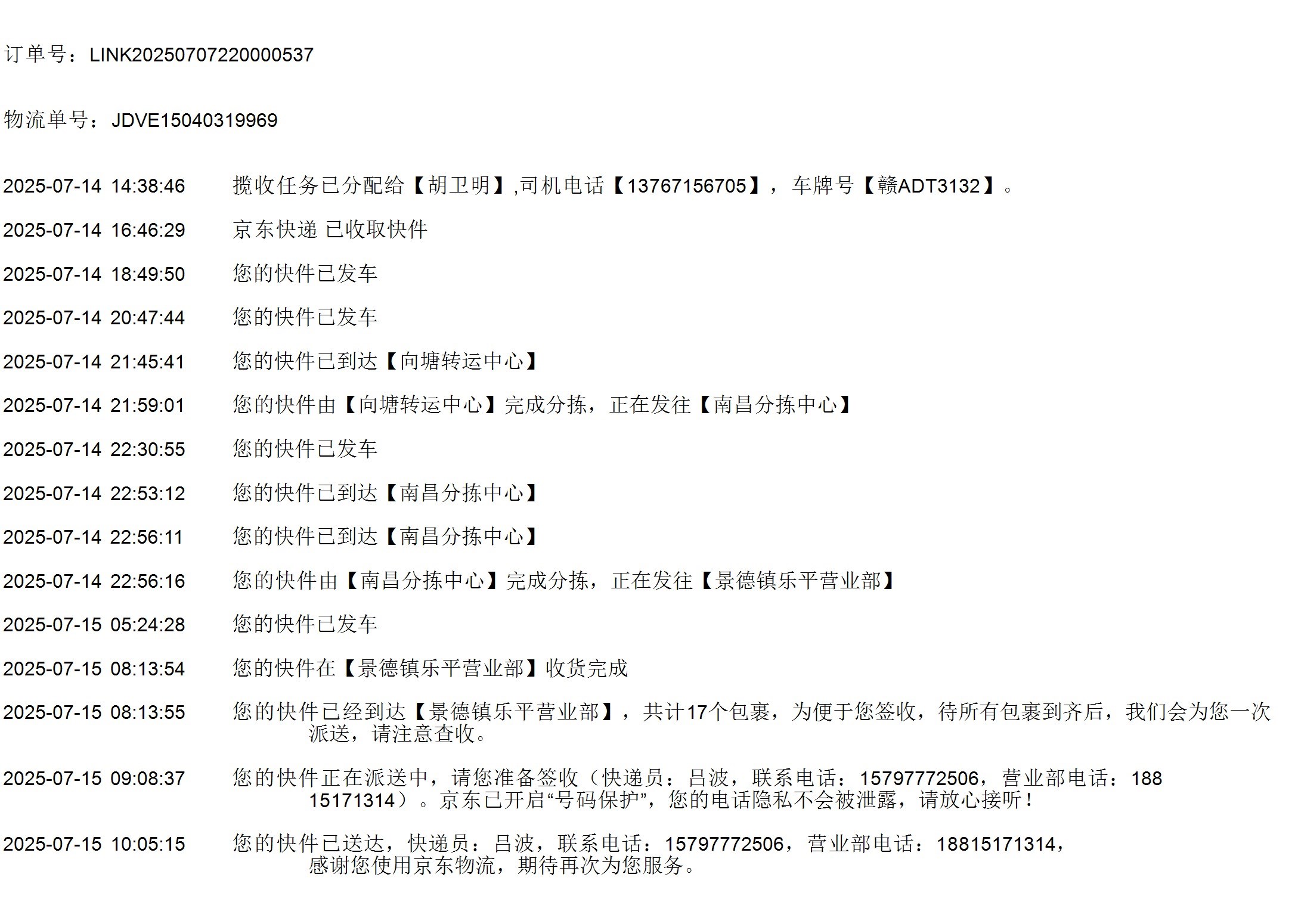 订单号：LINK20250707220000537

物流单号：JDVE15040319969

2025-07-14 14:38:46 揽收任务已分配给【胡卫明】,司机电话【13767156705】，车牌号【赣ADT3132】。

2025-07-14 16:46:29 京东快递 已收取快件

2025-07-14 18:49:50 您的快件已发车

2025-07-14 20:47:44 您的快件已发车

2025-07-14 21:45:41 您的快件已到达【向塘转运中心】

2025-07-14 21:59:01 您的快件由【向塘转运中心】完成分拣，正在发往【南昌分拣中心】

2025-07-14 22:30:55 您的快件已发车

2025-07-14 22:53:12 您的快件已到达【南昌分拣中心】

2025-07-14 22:56:11 您的快件已到达【南昌分拣中心】

2025-07-14 22:56:16 您的快件由【南昌分拣中心】完成分拣，正在发往【景德镇乐平营业部】

2025-07-15 05:24:28 您的快件已发车

2025-07-15 08:13:54 您的快件在【景德镇乐平营业部】收货完成

2025-07-15 08:13:55 您的快件已经到达【景德镇乐平营业部】，共计17个包裹，为便于您签收，待所有包裹到齐后，我们会为您一次派送，请注意查收。

2025-07-15 09:08:37 您的快件正在派送中，请您准备签收（快递员：吕波，联系电话：15797772506，营业部电话：188 15171314）。京东已开启“号码保护”，您的电话隐私不会被泄露，请放心接听！

2025-07-15 10:05:15 您的快件已送达，快递员：吕波，联系电话：15797772506，营业部电话：18815171314，感谢您使用京东物流，期待再次为您服务。